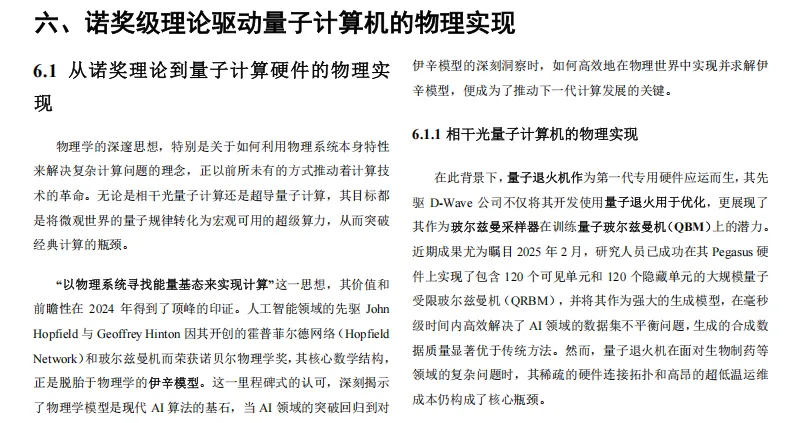 六、诺奖级理论驱动量子计算机的物理实现

6.1 从诺奖理论到量子计算硬件的物理实现

物理学的深邃思想，特别是关于如何利用物理系统本身特性来解决复杂计算问题的理念，正以前所未有的方式推动着计算技术的革命。无论是相干光量子计算还是超导量子计算，其目标都是将微观世界的量子规律转化为宏观可用的超级算力，从而突破经典计算的瓶颈。

“以物理系统寻找能量基态来实现计算”这一思想，其价值和前瞻性在 2024 年得到了顶峰的印证。人工智能领域的先驱 John Hopfield 与 Geoffrey Hinton 因其开创的霍普菲尔德网络（Hopfield Network）和玻尔兹曼机而荣获诺贝尔物理学奖，其核心数学结构，正是脱胎于物理学的伊辛模型。这一里程碑式的认可，深刻揭示了物理学模型是现代 AI 算法的基石，当 AI 领域的突破回归到对伊辛模型的深刻洞察时，如何高效地在物理世界中实现并求解伊辛模型，便成为了推动下一代计算发展的关键。

6.1.1 相干光量子计算机的物理实现

在此背景下，量子退火机作为第一代专用硬件应运而生，其先驱 D-Wave 公司不仅将其开发使用量子退火用于优化，更展现了其作为玻尔兹曼采样器在训练量子玻尔兹曼机（QBM）上的潜力。近期成果尤为瞩目 2025 年 2 月，研究人员已成功在其 Pegasus 硬件上实现了包含 120 个可见单元和 120 个隐藏单元的大规模量子受限玻尔兹曼机（QRBM），并将其作为强大的生成模型，在毫秒级时间内高效解决了 AI 领域的数据集不平衡问题，生成的合成数据质量显著优于传统方法。然而，量子退火机在面对生物制药等领域的复杂问题时，其稀疏的硬件连接拓扑和高昂的超低温运维成本仍构成了核心瓶颈。